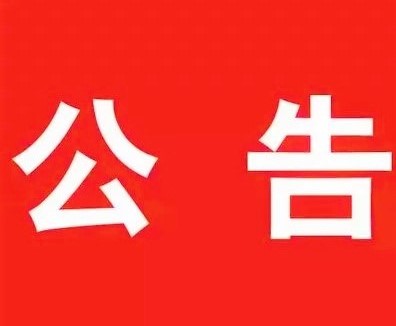 公 告